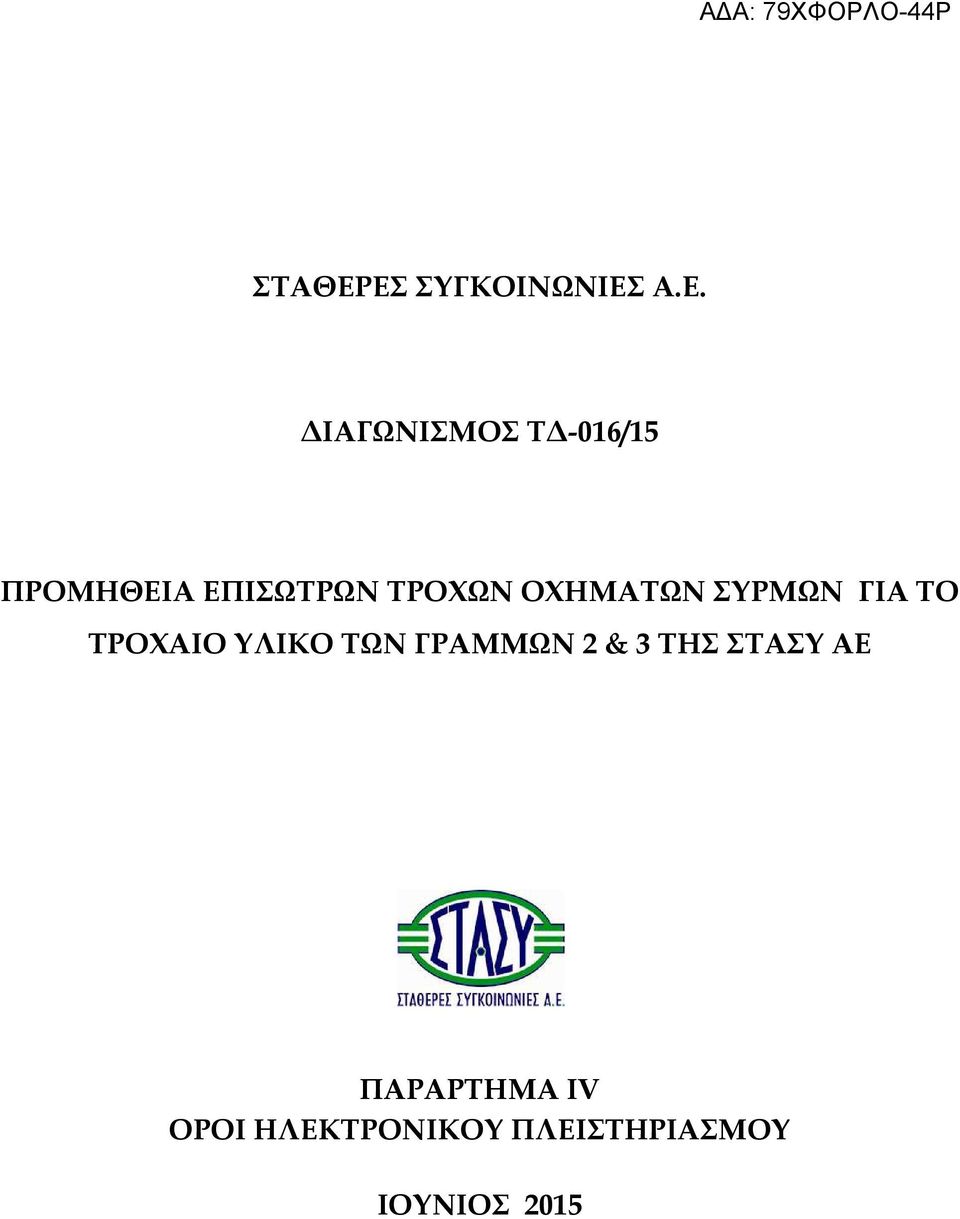 ΑΔΑ: 79ΧΦΟΡΛΟ-44Ρ

ΣΤΑΘΕΡΕΣ ΣΥΓΚΟΙΝΩΝΙΕΣ Α.Ε.

ΔΙΑΓΩΝΙΣΜΟΣ ΤΔ-016/15

ΠΡΟΜΗΘΕΙΑ ΕΠΙΣΩΤΡΩΝ ΤΡΟΧΩΝ ΟΧΗΜΑΤΩΝ ΣΥΡΜΩΝ ΓΙΑ ΤΟ ΤΡΟΧΑΙΟ ΥΛΙΚΟ ΤΩΝ ΓΡΑΜΜΩΝ 2 & 3 ΤΗΣ ΣΤΑΣΥ ΑΕ

ΣΤΑΣΥ
ΣΤΑΘΕΡΕΣ ΣΥΓΚΟΙΝΩΝΙΕΣ Α.Ε.

ΠΑΡΑΡΤΗΜΑ IV
ΟΡΟΙ ΗΛΕΚΤΡΟΝΙΚΟΥ ΠΛΕΙΣΤΗΡΙΑΣΜΟΥ

ΙΟΥΝΙΟΣ 2015